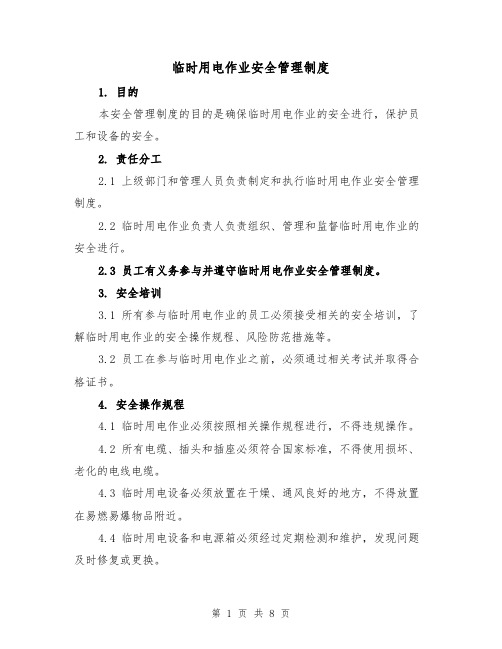 临时用电作业安全管理制度

1. 目的

本安全管理制度的目的是确保临时用电作业的安全进行，保护员工和设备的安全。

2. 责任分工

2.1 上级部门和管理人员负责制定和执行临时用电作业安全管理制度。

2.2 临时用电作业负责人负责组织、管理和监督临时用电作业的安全进行。

2.3 员工有义务参与并遵守临时用电作业安全管理制度。

3. 安全培训

3.1 所有参与临时用电作业的员工必须接受相关的安全培训，了解临时用电作业的安全操作规程、风险防范措施等。

3.2 员工在参与临时用电作业之前，必须通过相关考试并取得合格证书。

4. 安全操作规程

4.1 临时用电作业必须按照相关操作规程进行，不得违规操作。

4.2 所有电缆、插头和插座必须符合国家标准，不得使用损坏、老化的电线电缆。

4.3 临时用电设备必须放置在干燥、通风良好的地方，不得放置在易燃易爆物品附近。

4.4 临时用电设备和电源箱必须经过定期检测和维护，发现问题及时修复或更换。

第 1 页 共 8 页